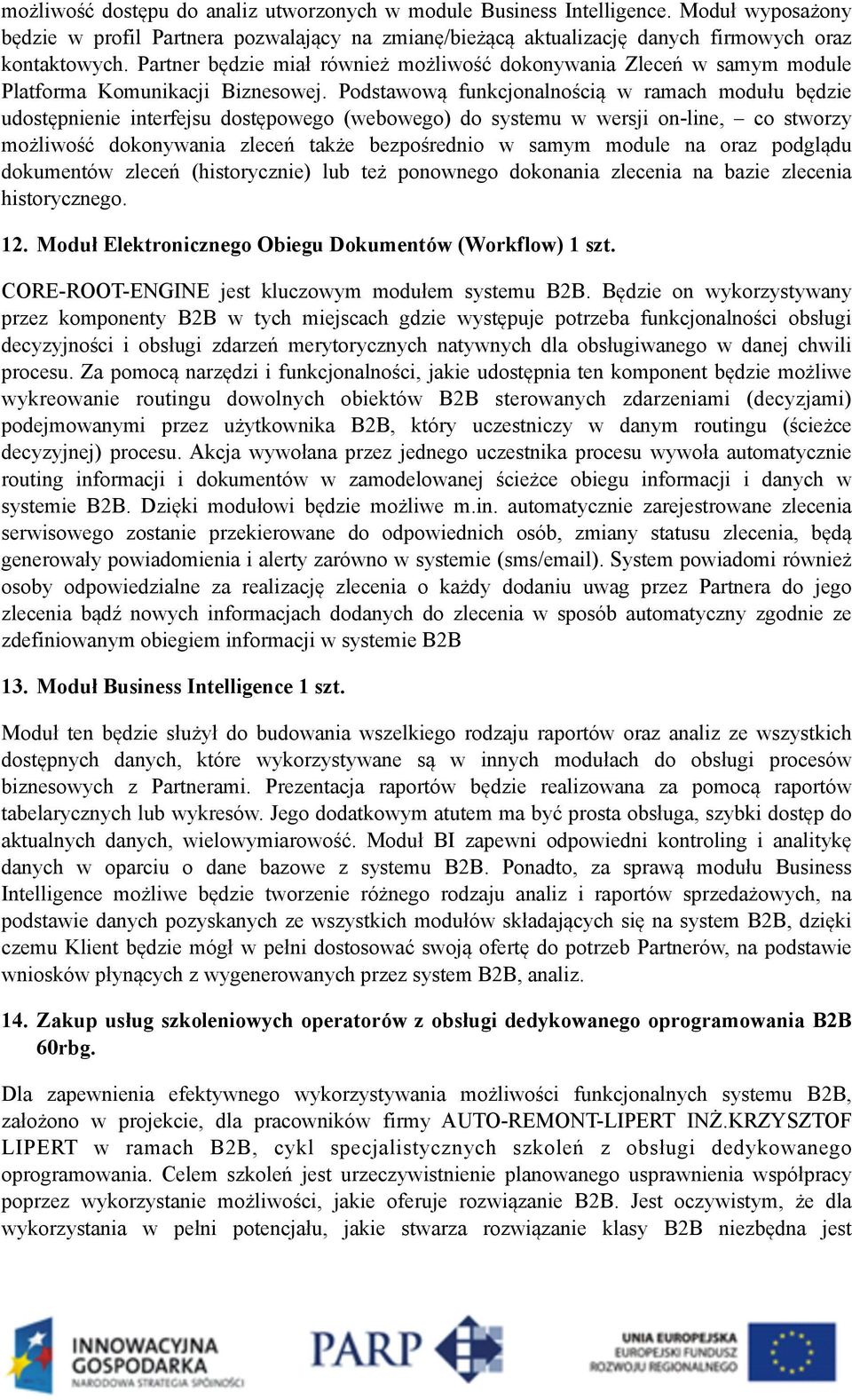 możliwość dostępu do analiz utworzonych w module Business Intelligence. Moduł wyposażony będzie w profil Partnera pozwalający na zmianę/bieżącą aktualizację danych firmowych oraz kontaktowych. Partner będzie miał również możliwość dokonywania Zleceń w samym module Platforma Komunikacji Biznesowej. Podstawową funkcjonalnością w ramach modułu będzie udostępnienie interfejsu dostępowego (webowego) do systemu w wersji on-line, – co stworzy możliwość dokonywania zleceń także bezpośrednio w samym module na oraz podglądu dokumentów zleceń (historycznie) lub też ponownego dokonania zlecenia na bazie zlecenia historycznego.

12. Moduł Elektronicznego Obiegu Dokumentów (Workflow) 1 szt.

CORE-ROOT-ENGINE jest kluczowym modułem systemu B2B. Będzie on wykorzystywany przez komponenty B2B w tych miejscach gdzie występuje potrzeba funkcjonalności obsługi decyzyjności i obsługi zdarzeń merytorycznych natywnych dla obsługiwanego w danej chwili procesu. Za pomocą narzędzi i funkcjonalności, jakie udostępnia ten komponent będzie możliwe wykreowanie routingu dowolnych obiektów B2B sterowanych zdarzeniami (decyzjami) podejmowanymi przez użytkownika B2B, który uczestniczy w danym routingu (ścieżce decyzyjnej) procesu. Akcja wywołana przez jednego uczestnika procesu wywoła automatycznie routing informacji i dokumentów w zamodelowanej ścieżce obiegu informacji i danych w systemie B2B. Dzięki modułowi będzie możliwe m.in. automatycznie zarejestrowane zlecenia serwisowego zostanie przekierowane do odpowiednich osób, zmiany statusu zlecenia, będą generowały powiadomienia i alerty zarówno w systemie (sms/email). System powiadomi również osoby odpowiedzialne za realizację zlecenia o każdy dodaniu uwag przez Partnera do jego zlecenia bądź nowych informacjach dodanych do zlecenia w sposób automatyczny zgodnie ze zdefiniowanym obiegiem informacji w systemie B2B

13. Moduł Business Intelligence 1 szt.

Moduł ten będzie służył do budowania wszelkiego rodzaju raportów oraz analiz ze wszystkich dostępnych danych, które wykorzystywane są w innych modułach do obsługi procesów biznesowych z Partnerami. Prezentacja raportów będzie realizowana za pomocą raportów tabelarycznych lub wykresów. Jego dodatkowym atutem ma być prosta obsługa, szybki dostęp do aktualnych danych, wielowymiarowość. Moduł BI zapewni odpowiedni kontroling i analitykę danych w oparciu o dane bazowe z systemu B2B. Ponadto, za sprawą modułu Business Intelligence możliwe będzie tworzenie różnego rodzaju analiz i raportów sprzedażowych, na podstawie danych pozyskanych ze wszystkich modułów składających się na system B2B, dzięki czemu Klient będzie mógł w pełni dostosować swoją ofertę do potrzeb Partnerów, na podstawie wniosków płynących z wygenerowanych przez system B2B, analiz.

14. Zakup usług szkoleniowych operatorów z obsługi dedykowanego oprogramowania B2B 60rbg.

Dla zapewnienia efektywnego wykorzystywania możliwości funkcjonalnych systemu B2B, założono w projekcie, dla pracowników firmy AUTO-REMONT-LIPERT INŻ.KRZYSZTOF LIPERT w ramach B2B, cykl specjalistycznych szkoleń z obsługi dedykowanego oprogramowania. Celem szkoleń jest urzeczywistnienie planowanego usprawnienia współpracy poprzez wykorzystanie możliwości, jakie oferuje rozwiązanie B2B. Jest oczywistym, że dla wykorzystania w pełni potencjału, jakie stwarza rozwiązanie klasy B2B niezbędna jest

INNOWACYJNA GOSPODARKA
NARODOWA STRATEGIA SPÓJNOŚCI

PARP

UNIA EUROPEJSKA
EUROPEJSKI FUNDUSZ ROZWOJU REGIONALNEGO